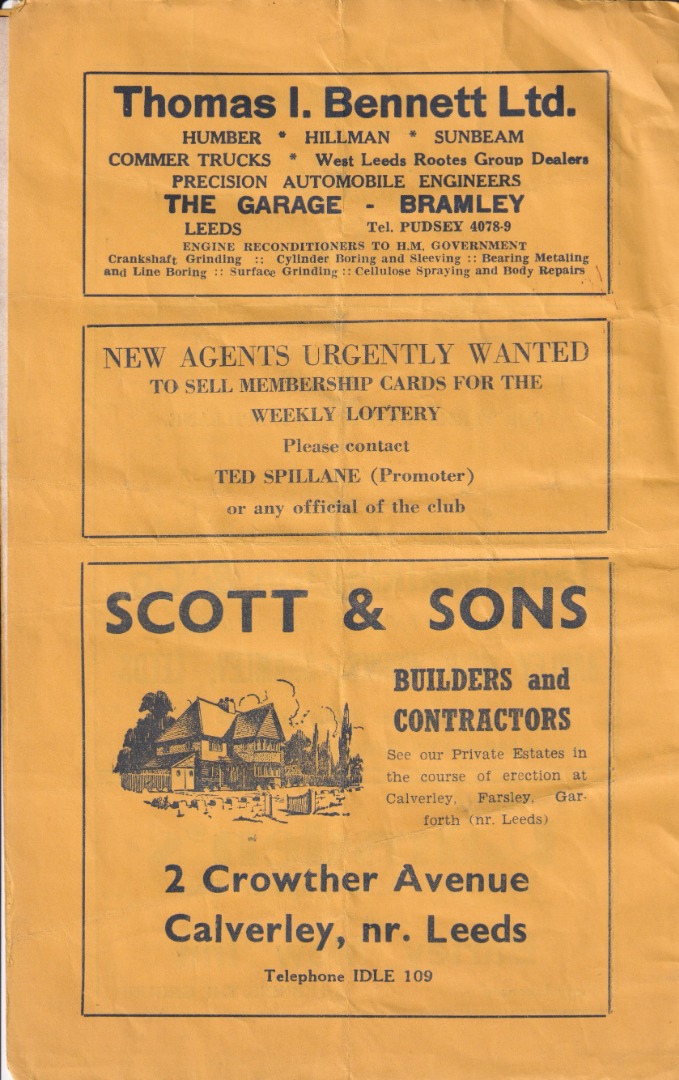 Thomas I. Bennett Ltd.
HUMBER * HILLMAN * SUNBEAM
COMMER TRUCKS * West Leeds Rootes Group Dealers
PRECISION AUTOMOBILE ENGINEERS
THE GARAGE - BRAMLEY
LEEDS Tel. PUDSEY 4078-9
ENGINE RECONDITIONERS TO H.M. GOVERNMENT
Crankshaft Grinding :: Cylinder Boring and Sleeving :: Bearing Metaling and Line Boring :: Surface Grinding :: Cellulose Spraying and Body Repairs

NEW AGENTS URGENTLY WANTED
TO SELL MEMBERSHIP CARDS FOR THE
WEEKLY LOTTERY
Please contact
TED SPILLANE (Promoter)
or any official of the club

SCOTT & SONS

BUILDERS and
CONTRACTORS

See our Private Estates in the course of erection at Calverley, Farsley, Garforth (nr. Leeds)

2 Crowther Avenue
Calverley, nr. Leeds

Telephone IDLE 109